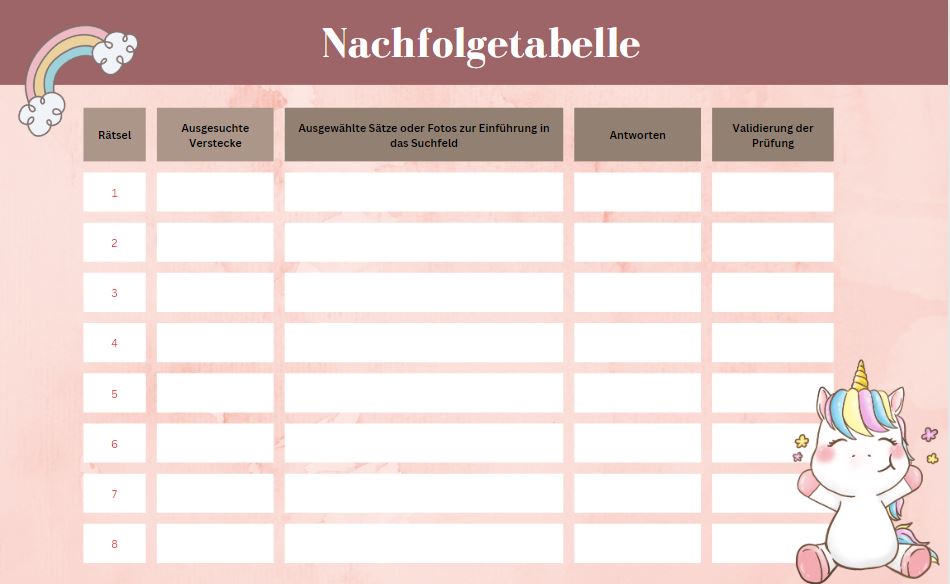 Nachfolgetabelle

| Rätsel | Ausgesuchte Verstecke | Ausgewählte Sätze oder Fotos zur Einführung in das Suchfeld | Antworten | Validierung der Prüfung |
|---|---|---|---|---|
| 1 | | | | |
| 2 | | | | |
| 3 | | | | |
| 4 | | | | |
| 5 | | | | |
| 6 | | | | |
| 7 | | | | |
| 8 | | | | |